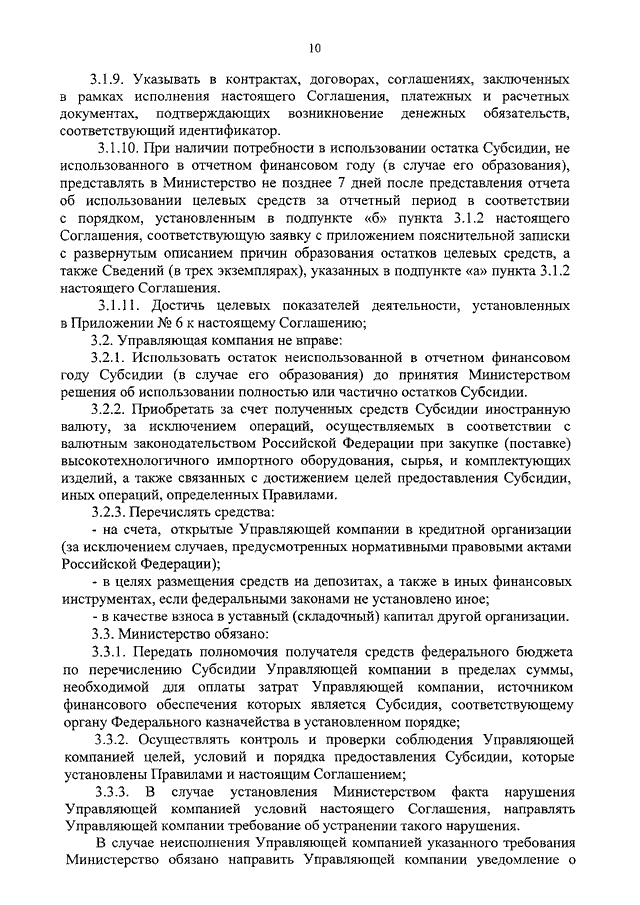 10

3.1.9. Указывать в контрактах, договорах, соглашениях, заключенных в рамках исполнения настоящего Соглашения, платежных и расчетных документах, подтверждающих возникновение денежных обязательств, соответствующий идентификатор.

3.1.10. При наличии потребности в использовании остатка Субсидии, не использованного в отчетном финансовом году (в случае его образования), представлять в Министерство не позднее 7 дней после представления отчета об использовании целевых средств за отчетный период в соответствии с порядком, установленным в подпункте «б» пункта 3.1.2 настоящего Соглашения, соответствующую заявку с приложением пояснительной записки с развернутым описанием причин образования остатков целевых средств, а также Сведений (в трех экземплярах), указанных в подпункте «а» пункта 3.1.2 настоящего Соглашения.

3.1.11. Достичь целевых показателей деятельности, установленных в Приложении № 6 к настоящему Соглашению;

3.2. Управляющая компания не вправе:

3.2.1. Использовать остаток неиспользованной в отчетном финансовом году Субсидии (в случае его образования) до принятия Министерством решения об использовании полностью или частично остатков Субсидии.

3.2.2. Приобретать за счет полученных средств Субсидии иностранную валюту, за исключением операций, осуществляемых в соответствии с валютным законодательством Российской Федерации при закупке (поставке) высокотехнологичного импортного оборудования, сырья, и комплектующих изделий, а также связанных с достижением целей предоставления Субсидии, иных операций, определенных Правилами.

3.2.3. Перечислять средства:

- на счета, открытые Управляющей компании в кредитной организации (за исключением случаев, предусмотренных нормативными правовыми актами Российской Федерации);

- в целях размещения средств на депозитах, а также в иных финансовых инструментах, если федеральными законами не установлено иное;

- в качестве взноса в уставный (складочный) капитал другой организации.

3.3. Министерство обязано:

3.3.1. Передать полномочия получателя средств федерального бюджета по перечислению Субсидии Управляющей компании в пределах суммы, необходимой для оплаты затрат Управляющей компании, источником финансового обеспечения которых является Субсидия, соответствующему органу Федерального казначейства в установленном порядке;

3.3.2. Осуществлять контроль и проверки соблюдения Управляющей компанией целей, условий и порядка предоставления Субсидии, которые установлены Правилами и настоящим Соглашением;

3.3.3. В случае установления Министерством факта нарушения Управляющей компанией условий настоящего Соглашения, направлять Управляющей компании требование об устранении такого нарушения.

В случае неисполнения Управляющей компанией указанного требования Министерство обязано направить Управляющей компании уведомление о